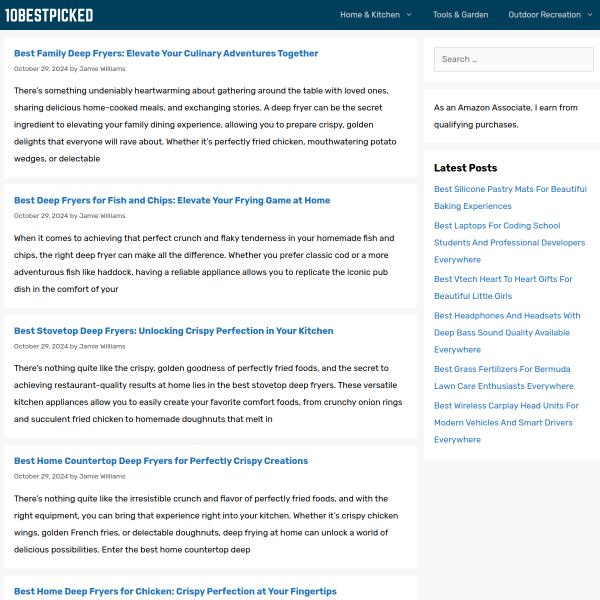 10BESTPICKED

Home & Kitchen

Tools & Garden

Outdoor Recreation

Best Family Deep Fryers: Elevate Your Culinary Adventures Together

October 29, 2024 by Jamie Williams

There's something undeniably heartwarming about gathering around the table with loved ones, sharing delicious home-cooked meals, and exchanging stories. A deep fryer can be the secret ingredient to elevating your family dining experience, allowing you to prepare crispy, golden delights that everyone will rave about. Whether it's perfectly fried chicken, mouthwatering potato wedges, or delectable

Best Deep Fryers for Fish and Chips: Elevate Your Frying Game at Home

October 29, 2024 by Jamie Williams

When it comes to achieving that perfect crunch and flaky tenderness in your homemade fish and chips, the right deep fryer can make all the difference. Whether you prefer classic cod or a more adventurous fish like haddock, having a reliable appliance allows you to replicate the iconic pub dish in the comfort of your

Best Stovetop Deep Fryers: Unlocking Crispy Perfection in Your Kitchen

October 29, 2024 by Jamie Williams

There's nothing quite like the crispy, golden goodness of perfectly fried foods, and the secret to achieving restaurant-quality results at home lies in the best stovetop deep fryers. These versatile kitchen appliances allow you to easily create your favorite comfort foods, from crunchy onion rings and succulent fried chicken to homemade doughnuts that melt in

Best Home Countertop Deep Fryers for Perfectly Crispy Creations

October 29, 2024 by Jamie Williams

There's nothing quite like the irresistible crunch and flavor of perfectly fried foods, and with the right equipment, you can bring that experience right into your kitchen. Whether it's crispy chicken wings, golden French fries, or delectable doughnuts, deep frying at home can unlock a world of delicious possibilities. Enter the best home countertop deep

Best Home Deep Fryers for Chicken: Crispy Perfection at Your Fingertips

Search ...

As an Amazon Associate, I earn from qualifying purchases.

Latest Posts

Best Silicone Pastry Mats For Beautiful Baking Experiences

Best Laptops For Coding School Students And Professional Developers Everywhere

Best Vtech Heart To Heart Gifts For Beautiful Little Girls

Best Headphones And Headsets With Deep Bass Sound Quality Available Everywhere

Best Grass Fertilizers For Bermuda Lawn Care Enthusiasts Everywhere

Best Wireless Carplay Head Units For Modern Vehicles And Smart Drivers Everywhere